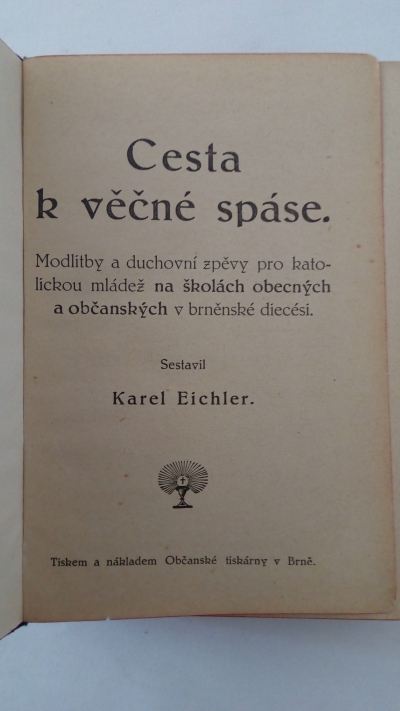 Cesta
k věčné spáse.

Modlitby a duchovní zpěvy pro katolickou mládež na školách obecných a občanských v brněnské diecési.

Sestavil

Karel Eichler.

Tiskem a nákladem Občanské tiskárny v Brně.